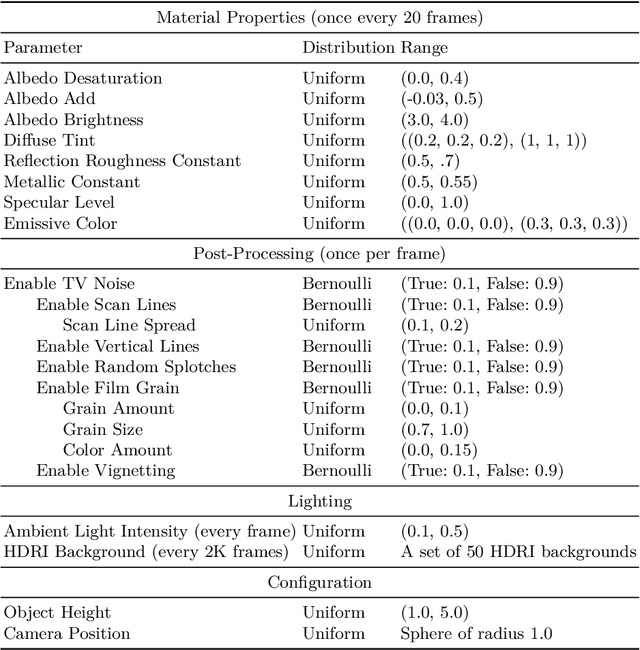 | Material Properties (once every 20 frames) | | |
|---|---|---|
| Parameter | Distribution | Range |
| Albedo Desaturation | Uniform | (0.0, 0.4) |
| Albedo Add | Uniform | (-0.03, 0.5) |
| Albedo Brightness | Uniform | (3.0, 4.0) |
| Diffuse Tint | Uniform | ((0.2, 0.2, 0.2), (1, 1, 1)) |
| Reflection Roughness Constant | Uniform | (0.5, .7) |
| Metallic Constant | Uniform | (0.5, 0.55) |
| Specular Level | Uniform | (0.0, 1.0) |
| Emissive Color | Uniform | ((0.0, 0.0, 0.0), (0.3, 0.3, 0.3)) |
| Post-Processing (once per frame) | | |
| Enable TV Noise | Bernoulli | (True: 0.1, False: 0.9) |
| Enable Scan Lines | Bernoulli | (True: 0.1, False: 0.9) |
| Scan Line Spread | Uniform | (0.1, 0.2) |
| Enable Vertical Lines | Bernoulli | (True: 0.1, False: 0.9) |
| Enable Random Splotches | Bernoulli | (True: 0.1, False: 0.9) |
| Enable Film Grain | Bernoulli | (True: 0.1, False: 0.9) |
| Grain Amount | Uniform | (0.0, 0.1) |
| Grain Size | Uniform | (0.7, 1.0) |
| Color Amount | Uniform | (0.0, 0.15) |
| Enable Vignetting | Bernoulli | (True: 0.1, False: 0.9) |
| Lighting | | |
| Ambient Light Intensity (every frame) | Uniform | (0.1, 0.5) |
| HDRI Background (every 2K frames) | Uniform | A set of 50 HDRI backgrounds |
| Configuration | | |
| Object Height | Uniform | (1.0, 5.0) |
| Camera Position | Uniform | Sphere of radius 1.0 |